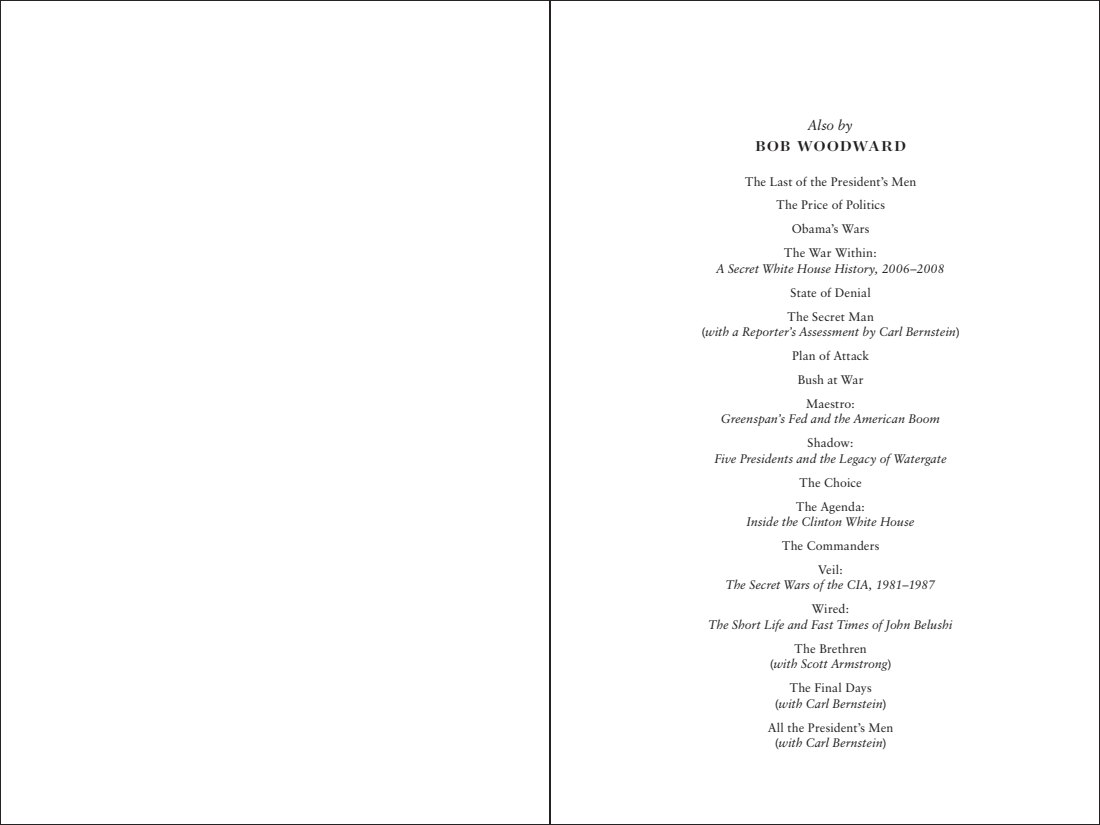 Also by
BOB WOODWARD

The Last of the President's Men

The Price of Politics

Obama's Wars

The War Within:
A Secret White House History, 2006–2008

State of Denial

The Secret Man
(with a Reporter's Assessment by Carl Bernstein)

Plan of Attack

Bush at War

Maestro:
Greenspan's Fed and the American Boom

Shadow:
Five Presidents and the Legacy of Watergate

The Choice

The Agenda:
Inside the Clinton White House

The Commanders

Veil:
The Secret Wars of the CIA, 1981–1987

Wired:
The Short Life and Fast Times of John Belushi

The Brethren
(with Scott Armstrong)

The Final Days
(with Carl Bernstein)

All the President's Men
(with Carl Bernstein)